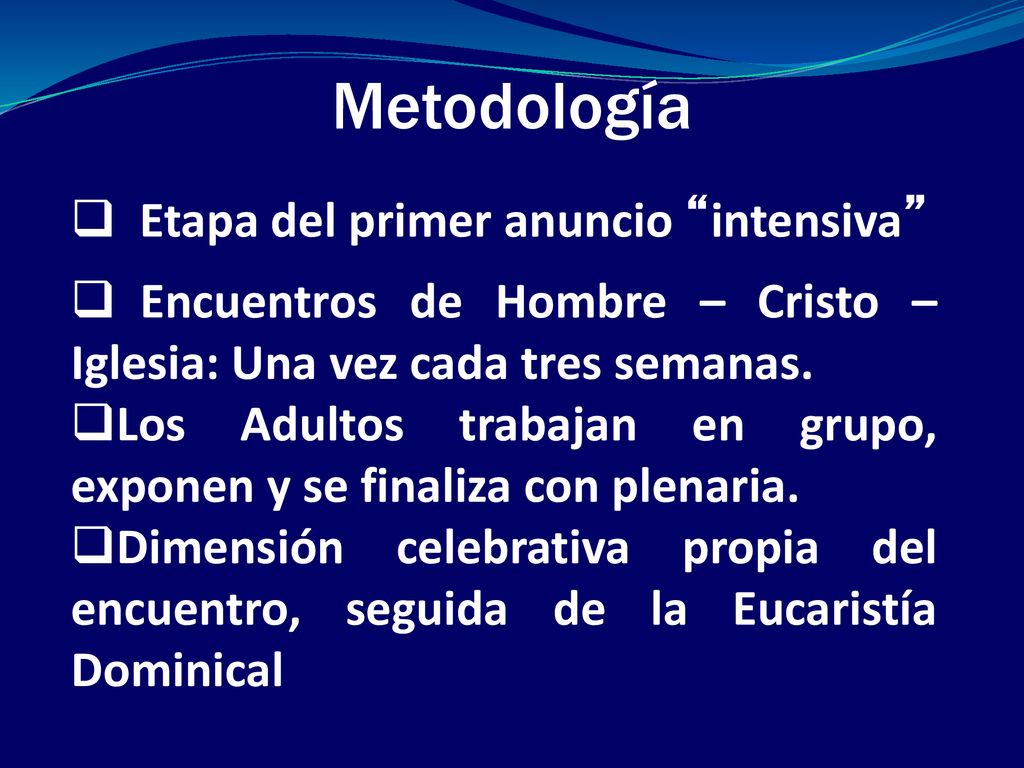 Metodología

❑ Etapa del primer anuncio “intensiva”

❑ Encuentros de Hombre – Cristo – Iglesia: Una vez cada tres semanas.

❑Los Adultos trabajan en grupo, exponen y se finaliza con plenaria.

❑Dimensión celebrativa propia del encuentro, seguida de la Eucaristía Dominical